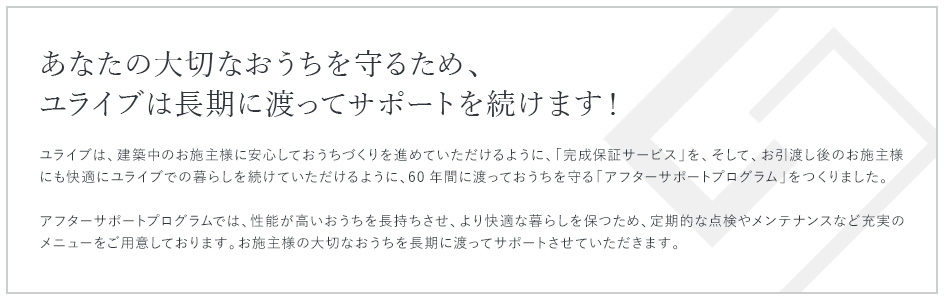 あなたの大切なおうちを守るため、
ユライブは長期に渡ってサポートを続けます！

ユライブは、建築中のお施主様に安心しておうちづくりを進めていただけるように、「完成保証サービス」を、そして、お引渡し後のお施主様にも快適にユライブでの暮らしを続けていただけるように、60年間に渡っておうちを守る「アフターサポートプログラム」をつくりました。

アフターサポートプログラムでは、性能が高いおうちを長持ちさせ、より快適な暮らしを保つため、定期的な点検やメンテナンスなど充実のメニューをご用意しております。お施主様の大切なおうちを長期に渡ってサポートさせていただきます。